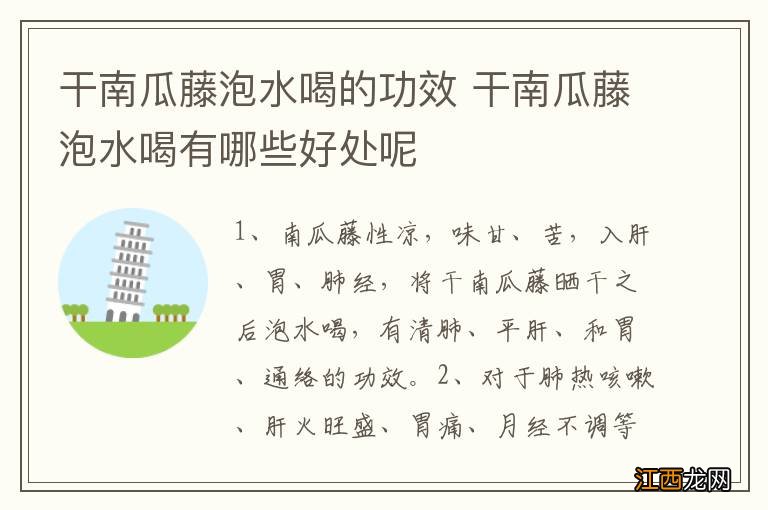 干南瓜藤泡水喝的功效 干南瓜藤泡水喝有哪些好处呢

1、南瓜藤性凉，味甘、苦，入肝、胃、肺经，将干南瓜藤晒干之后泡水喝，有清肺、平肝、和胃、通络的功效。2、对于肺热咳嗽、肝火旺盛、胃痛、月经不调等

江西龙网